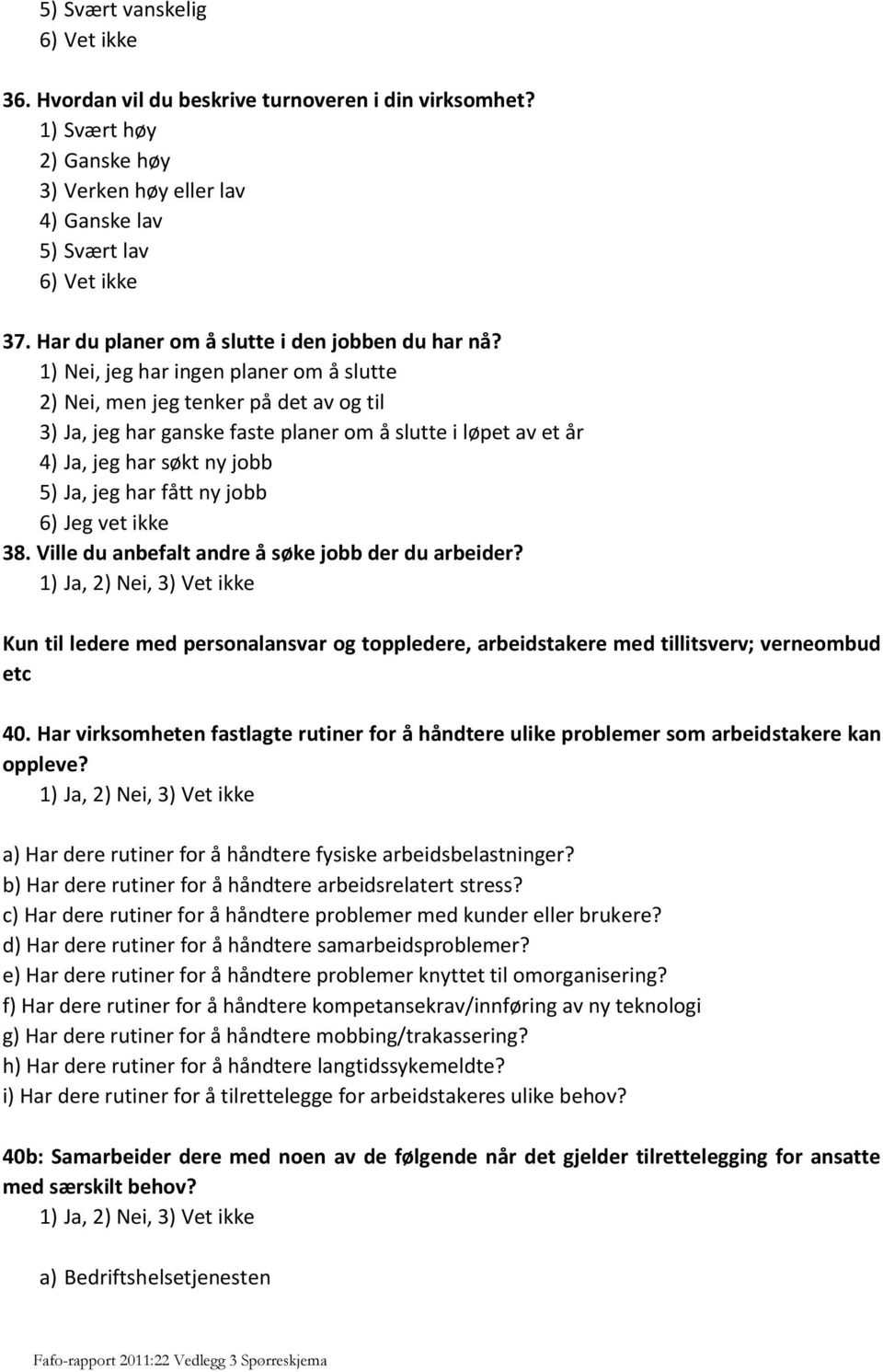 5) Svært vanskelig
6) Vet ikke

36. Hvordan vil du beskrive turnoveren i din virksomhet?
1) Svært høy
2) Ganske høy
3) Verken høy eller lav
4) Ganske lav
5) Svært lav
6) Vet ikke

37. Har du planer om å slutte i den jobben du har nå?
1) Nei, jeg har ingen planer om å slutte
2) Nei, men jeg tenker på det av og til
3) Ja, jeg har ganske faste planer om å slutte i løpet av et år
4) Ja, jeg har søkt ny jobb
5) Ja, jeg har fått ny jobb
6) Jeg vet ikke
38. Ville du anbefalt andre å søke jobb der du arbeider?
1) Ja, 2) Nei, 3) Vet ikke

Kun til ledere med personalansvar og toppledere, arbeidstakere med tillitsverv; verneombud etc

40. Har virksomheten fastlagte rutiner for å håndtere ulike problemer som arbeidstakere kan oppleve?
1) Ja, 2) Nei, 3) Vet ikke

a) Har dere rutiner for å håndtere fysiske arbeidsbelastninger?
b) Har dere rutiner for å håndtere arbeidsrelatert stress?
c) Har dere rutiner for å håndtere problemer med kunder eller brukere?
d) Har dere rutiner for å håndtere samarbeidsproblemer?
e) Har dere rutiner for å håndtere problemer knyttet til omorganisering?
f) Har dere rutiner for å håndtere kompetansekrav/innføring av ny teknologi
g) Har dere rutiner for å håndtere mobbing/trakassering?
h) Har dere rutiner for å håndtere langtidssykemeldte?
i) Har dere rutiner for å tilrettelegge for arbeidstakeres ulike behov?

40b: Samarbeider dere med noen av de følgende når det gjelder tilrettelegging for ansatte med særskilt behov?
1) Ja, 2) Nei, 3) Vet ikke

a) Bedriftshelsetjenesten

Fafo-rapport 2011:22 Vedlegg 3 Spørreskjema